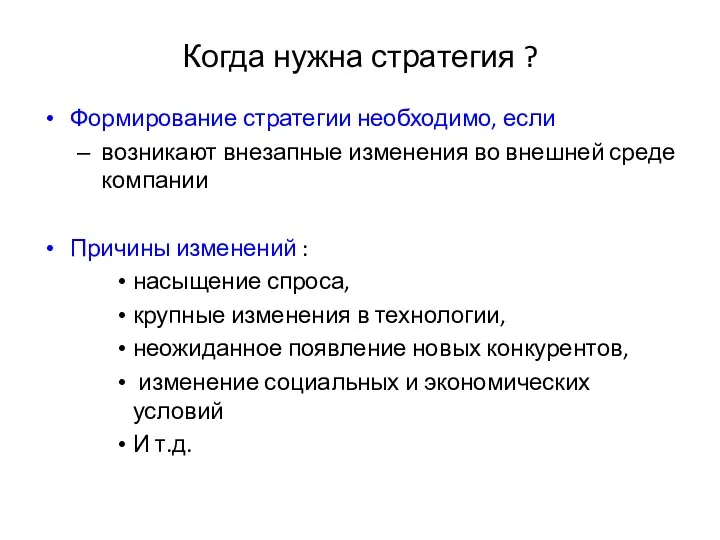 Когда нужна стратегия ?

• Формирование стратегии необходимо, если
– возникают внезапные изменения во внешней среде компании

• Причины изменений :
• насыщение спроса,
• крупные изменения в технологии,
• неожиданное появление новых конкурентов,
• изменение социальных и экономических условий
• И т.д.